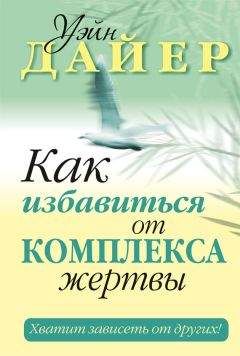 Уэйн
ДАЙЕР

Как избавиться от КОМПЛЕКСА жертвы

Хватит зависеть от других!